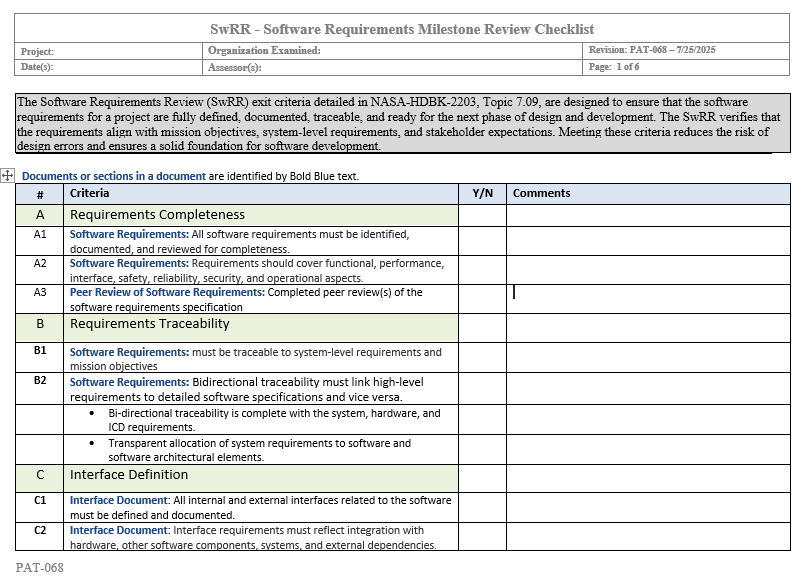 SwRR - Software Requirements Milestone Review Checklist

| Project: | Organization Examined: | Revision: PAT-068 – 7/25/2025 |
|---|---|---|
| Date(s): | Assessor(s): | Page: 1 of 6 |

The Software Requirements Review (SwRR) exit criteria detailed in NASA-HDBK-2203, Topic 7.09, are designed to ensure that the software requirements for a project are fully defined, documented, traceable, and ready for the next phase of design and development. The SwRR verifies that the requirements align with mission objectives, system-level requirements, and stakeholder expectations. Meeting these criteria reduces the risk of design errors and ensures a solid foundation for software development.

Documents or sections in a document are identified by Bold Blue text.

| # | Criteria | Y/N | Comments |
|---|---|---|---|
| A | Requirements Completeness | | |
| A1 | Software Requirements: All software requirements must be identified, documented, and reviewed for completeness. | | |
| A2 | Software Requirements: Requirements should cover functional, performance, interface, safety, reliability, security, and operational aspects. | | |
| A3 | Peer Review of Software Requirements: Completed peer review(s) of the software requirements specification | | |
| B | Requirements Traceability | | |
| B1 | Software Requirements: must be traceable to system-level requirements and mission objectives | | |
| B2 | Software Requirements: Bidirectional traceability must link high-level requirements to detailed software specifications and vice versa. | | |
| | • Bi-directional traceability is complete with the system, hardware, and ICD requirements. | | |
| | • Transparent allocation of system requirements to software and software architectural elements. | | |
| C | Interface Definition | | |
| C1 | Interface Document: All internal and external interfaces related to the software must be defined and documented. | | |
| C2 | Interface Document: Interface requirements must reflect integration with hardware, other software components, systems, and external dependencies. | | |

PAT-068